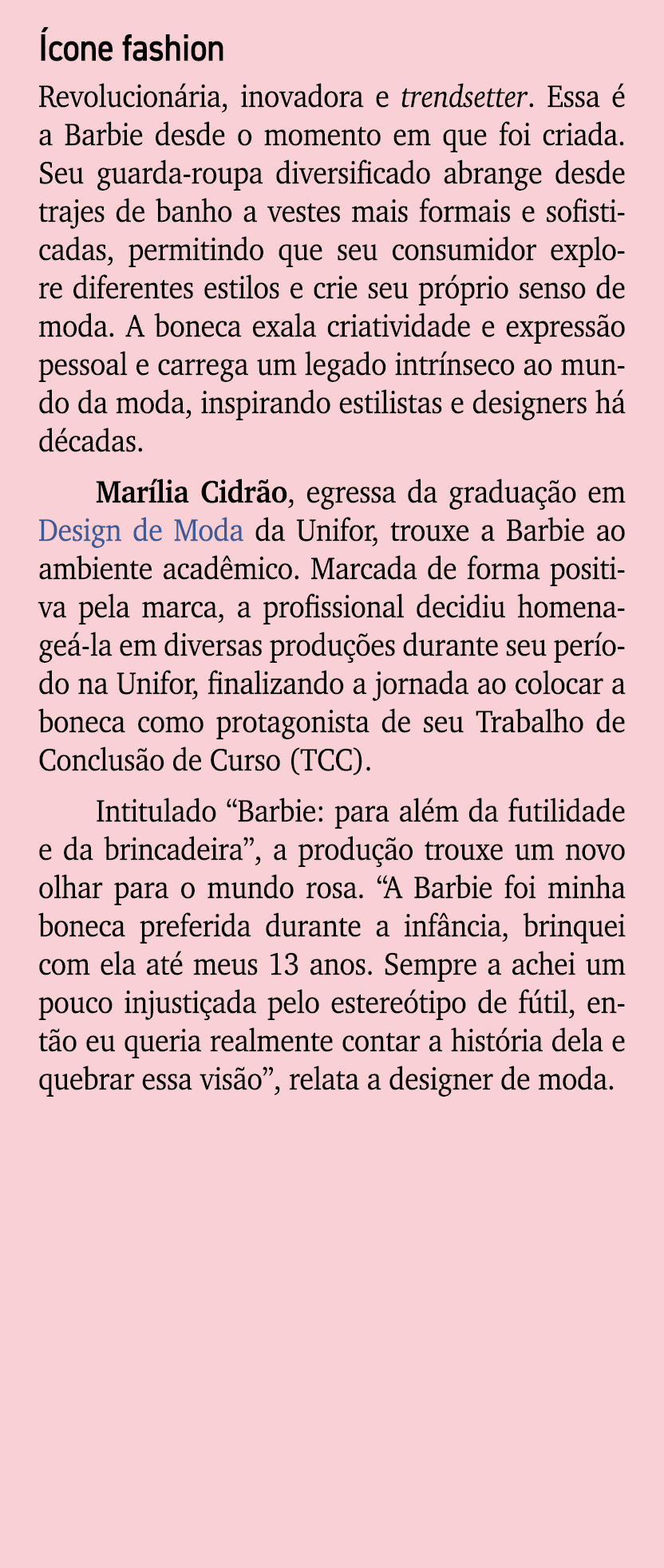 Ícone fashion

Revolucionária, inovadora e trendsetter. Essa é a Barbie desde o momento em que foi criada. Seu guarda-roupa diversificado abrange desde trajes de banho a vestes mais formais e sofisticadas, permitindo que seu consumidor explore diferentes estilos e crie seu próprio senso de moda. A boneca exala criatividade e expressão pessoal e carrega um legado intrínseco ao mundo da moda, inspirando estilistas e designers há décadas.

Marília Cidrão, egressa da graduação em Design de Moda da Unifor, trouxe a Barbie ao ambiente acadêmico. Marcada de forma positiva pela marca, a profissional decidiu homenageá-la em diversas produções durante seu período na Unifor, finalizando a jornada ao colocar a boneca como protagonista de seu Trabalho de Conclusão de Curso (TCC).

Intitulado “Barbie: para além da futilidade e da brincadeira”, a produção trouxe um novo olhar para o mundo rosa. “A Barbie foi minha boneca preferida durante a infância, brinquei com ela até meus 13 anos. Sempre a achei um pouco injustiçada pelo estereótipo de fútil, então eu queria realmente contar a história dela e quebrar essa visão”, relata a designer de moda.